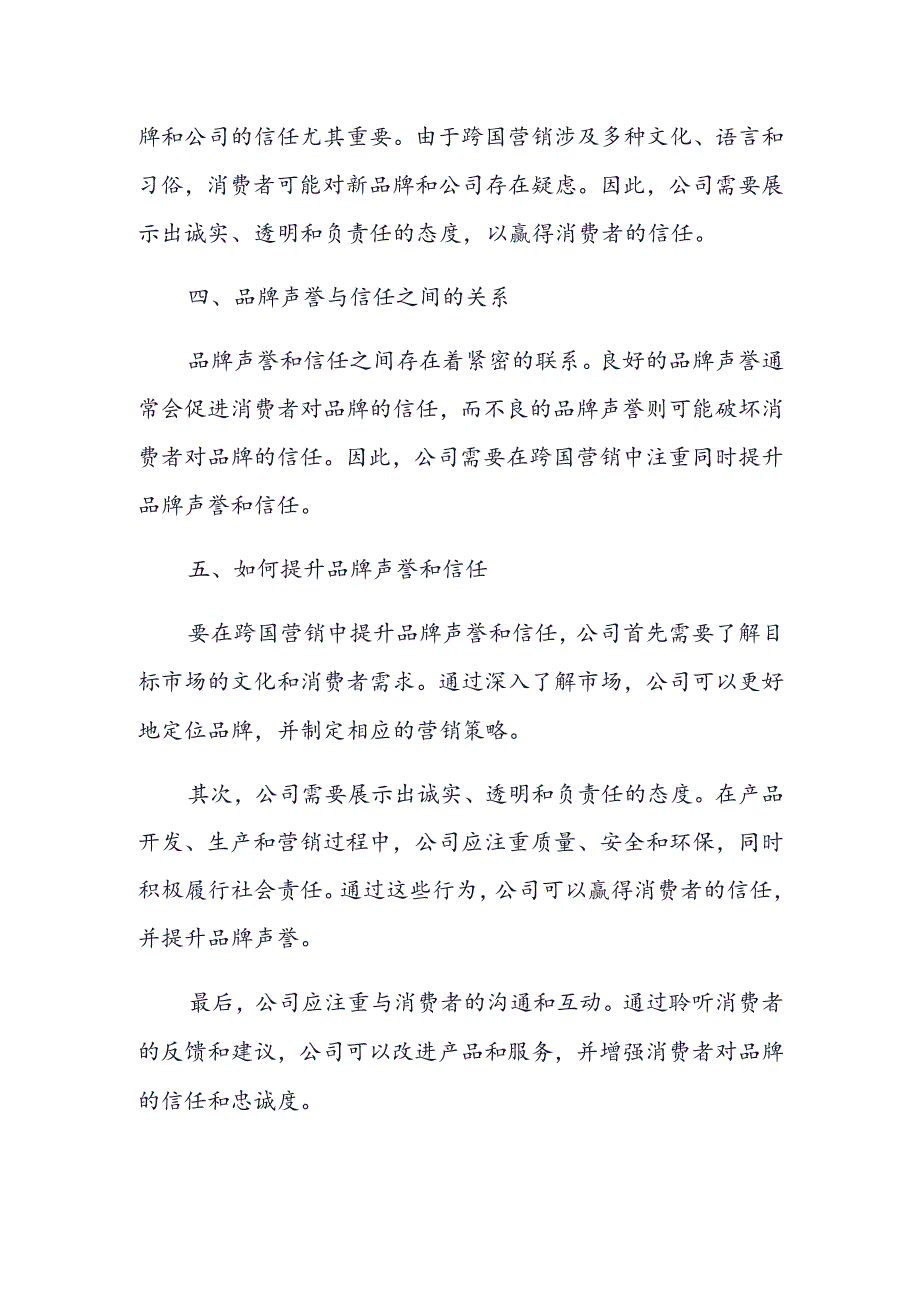 牌和公司的信任尤其重要。由于跨国营销涉及多种文化、语言和习俗，消费者可能对新品牌和公司存在疑虑。因此，公司需要展示出诚实、透明和负责任的态度，以赢得消费者的信任。

四、品牌声誉与信任之间的关系

品牌声誉和信任之间存在着紧密的联系。良好的品牌声誉通常会促进消费者对品牌的信任，而不良的品牌声誉则可能破坏消费者对品牌的信任。因此，公司需要在跨国营销中注重同时提升品牌声誉和信任。

五、如何提升品牌声誉和信任

要在跨国营销中提升品牌声誉和信任，公司首先需要了解目标市场的文化和消费者需求。通过深入了解市场，公司可以更好地定位品牌，并制定相应的营销策略。

其次，公司需要展示出诚实、透明和负责任的态度。在产品开发、生产和营销过程中，公司应注重质量、安全和环保，同时积极履行社会责任。通过这些行为，公司可以赢得消费者的信任，并提升品牌声誉。

最后，公司应注重与消费者的沟通和互动。通过聆听消费者的反馈和建议，公司可以改进产品和服务，并增强消费者对品牌的信任和忠诚度。